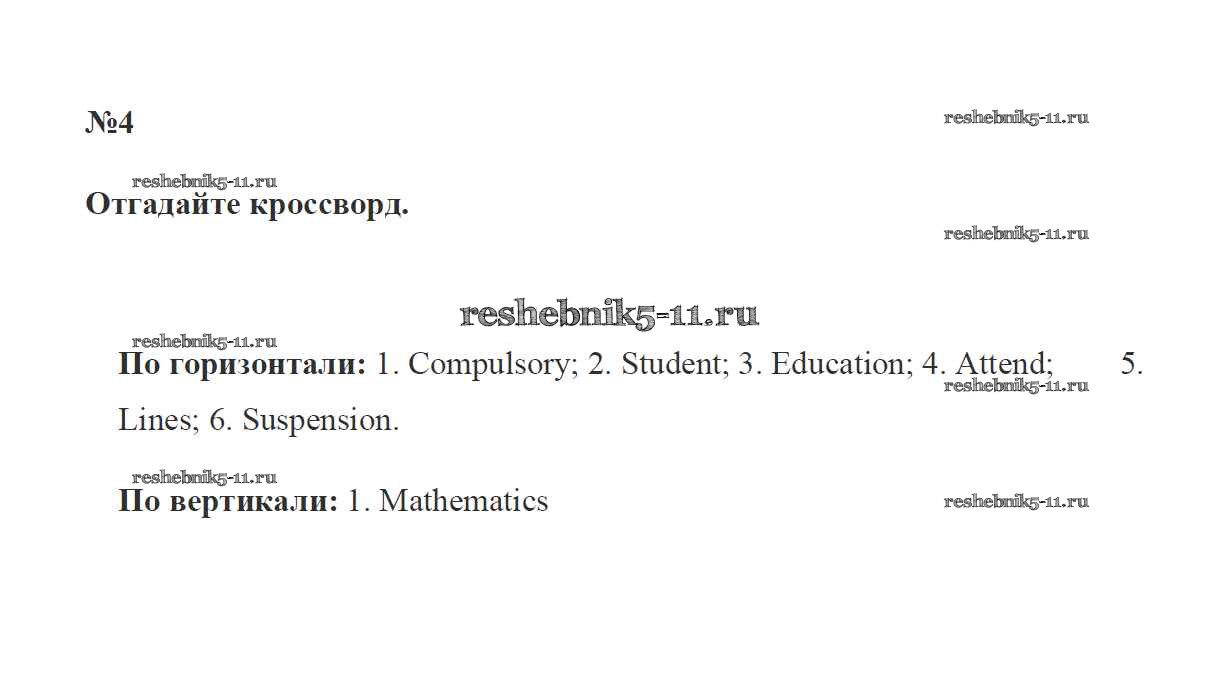 №4

Отгадайте кроссворд.

По горизонтали: 1. Compulsory; 2. Student; 3. Education; 4. Attend; 5. Lines; 6. Suspension.

По вертикали: 1. Mathematics

reshebnik5-11.ru